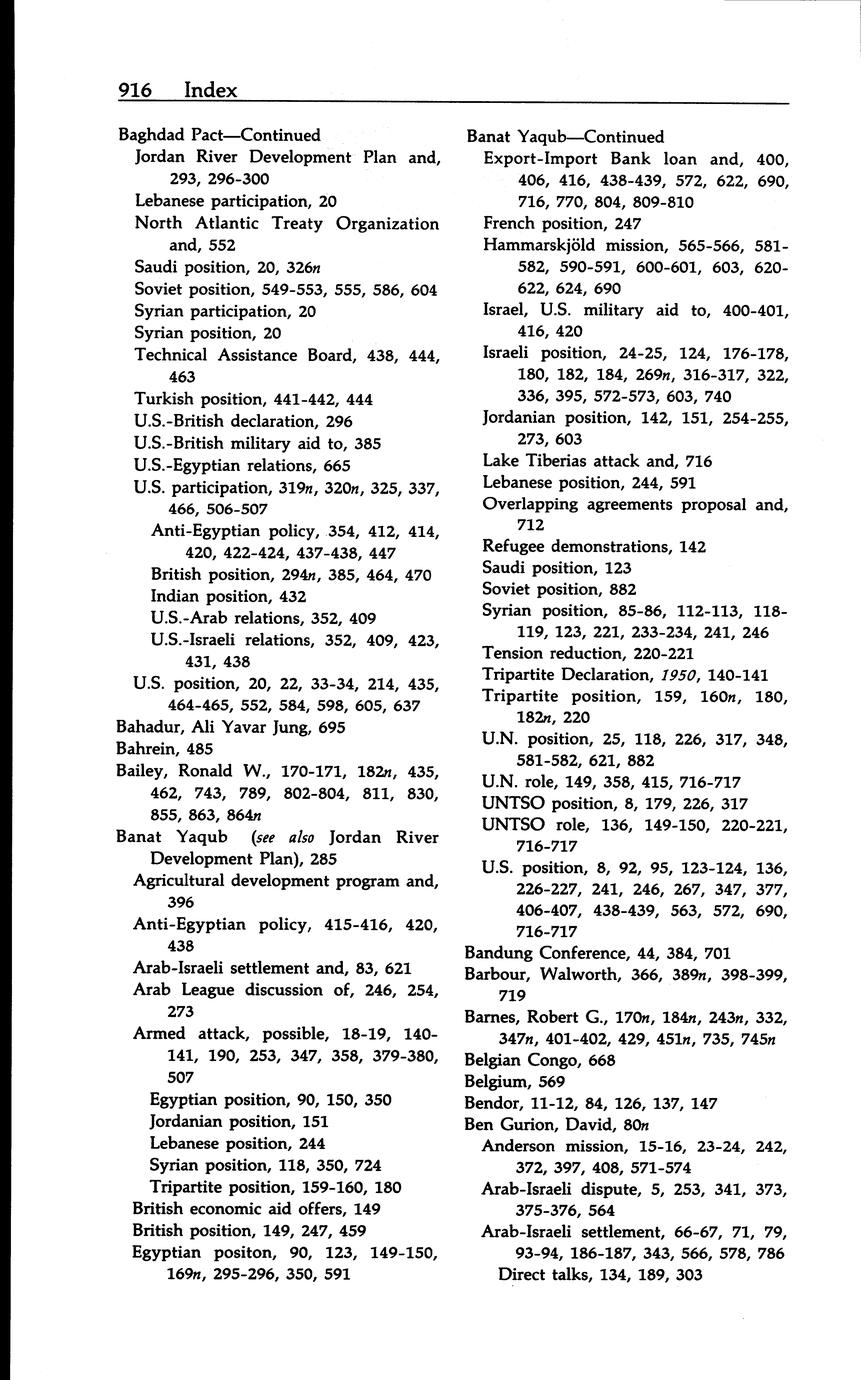 916 Index

Baghdad Pact—Continued
Jordan River Development Plan and, 293, 296-300
Lebanese participation, 20
North Atlantic Treaty Organization and, 552
Saudi position, 20, 326n
Soviet position, 549-553, 555, 586, 604
Syrian participation, 20
Syrian position, 20
Technical Assistance Board, 438, 444, 463
Turkish position, 441-442, 444
U.S.-British declaration, 296
U.S.-British military aid to, 385
U.S.-Egyptian relations, 665
U.S. participation, 319n, 320n, 325, 337, 466, 506-507
Anti-Egyptian policy, 354, 412, 414, 420, 422-424, 437-438, 447
British position, 294n, 385, 464, 470
Indian position, 432
U.S.-Arab relations, 352, 409
U.S.-Israeli relations, 352, 409, 423, 431, 438
U.S. position, 20, 22, 33-34, 214, 435, 464-465, 552, 584, 598, 605, 637
Bahadur, Ali Yavar Jung, 695
Bahrein, 485
Bailey, Ronald W., 170-171, 182n, 435, 462, 743, 789, 802-804, 811, 830, 855, 863, 864n
Banat Yaqub (see also Jordan River Development Plan), 285
Agricultural development program and, 396
Anti-Egyptian policy, 415-416, 420, 438
Arab-Israeli settlement and, 83, 621
Arab League discussion of, 246, 254, 273
Armed attack, possible, 18-19, 140-141, 190, 253, 347, 358, 379-380, 507
Egyptian position, 90, 150, 350
Jordanian position, 151
Lebanese position, 244
Syrian position, 118, 350, 724
Tripartite position, 159-160, 180
British economic aid offers, 149
British position, 149, 247, 459
Egyptian positon, 90, 123, 149-150, 169n, 295-296, 350, 591

Banat Yaqub—Continued
Export-Import Bank loan and, 400, 406, 416, 438-439, 572, 622, 690, 716, 770, 804, 809-810
French position, 247
Hammarskjöld mission, 565-566, 581-582, 590-591, 600-601, 603, 620-622, 624, 690
Israel, U.S. military aid to, 400-401, 416, 420
Israeli position, 24-25, 124, 176-178, 180, 182, 184, 269n, 316-317, 322, 336, 395, 572-573, 603, 740
Jordanian position, 142, 151, 254-255, 273, 603
Lake Tiberias attack and, 716
Lebanese position, 244, 591
Overlapping agreements proposal and, 712
Refugee demonstrations, 142
Saudi position, 123
Soviet position, 882
Syrian position, 85-86, 112-113, 118-119, 123, 221, 233-234, 241, 246
Tension reduction, 220-221
Tripartite Declaration, 1950, 140-141
Tripartite position, 159, 160n, 180, 182n, 220
U.N. position, 25, 118, 226, 317, 348, 581-582, 621, 882
U.N. role, 149, 358, 415, 716-717
UNTSO position, 8, 179, 226, 317
UNTSO role, 136, 149-150, 220-221, 716-717
U.S. position, 8, 92, 95, 123-124, 136, 226-227, 241, 246, 267, 347, 377, 406-407, 438-439, 563, 572, 690, 716-717
Bandung Conference, 44, 384, 701
Barbour, Walworth, 366, 389n, 398-399, 719
Barnes, Robert G., 170n, 184n, 243n, 332, 347n, 401-402, 429, 451n, 735, 745n
Belgian Congo, 668
Belgium, 569
Bendor, 11-12, 84, 126, 137, 147
Ben Gurion, David, 80n
Anderson mission, 15-16, 23-24, 242, 372, 397, 408, 571-574
Arab-Israeli dispute, 5, 253, 341, 373, 375-376, 564
Arab-Israeli settlement, 66-67, 71, 79, 93-94, 186-187, 343, 566, 578, 786
Direct talks, 134, 189, 303